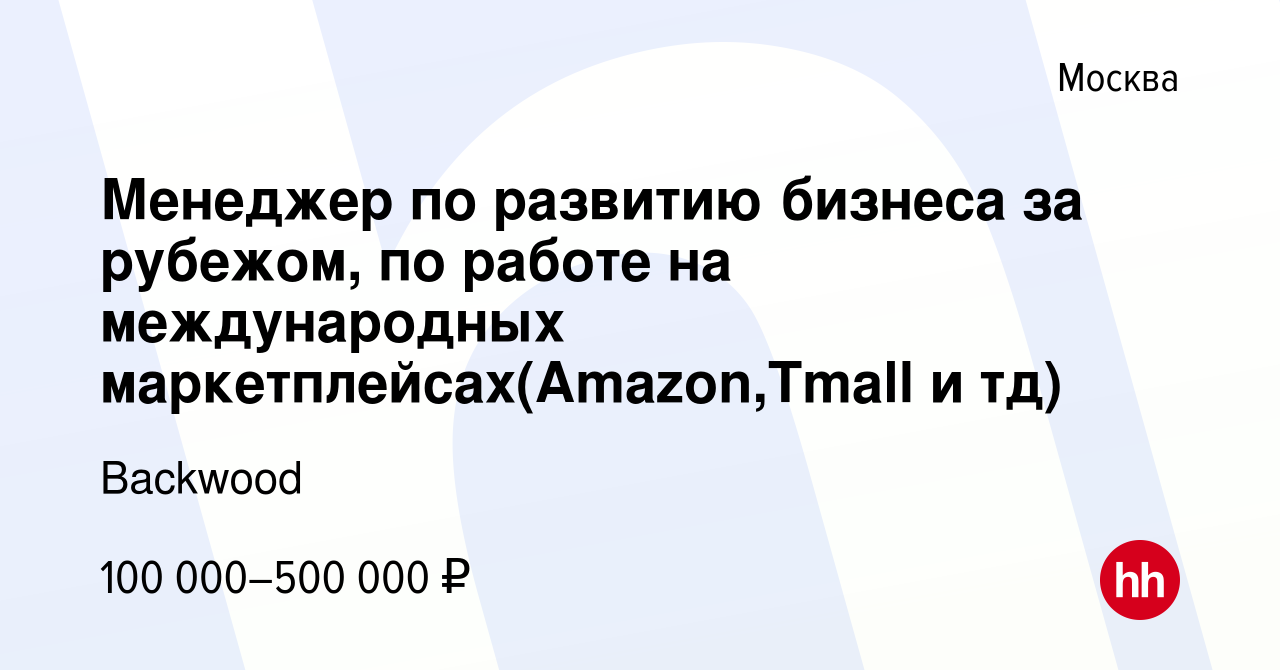 Москва

Менеджер по развитию бизнеса за рубежом, по работе на международных маркетплейсах(Amazon,Tmall и тд)

Backwood

100 000–500 000 ₽

hh